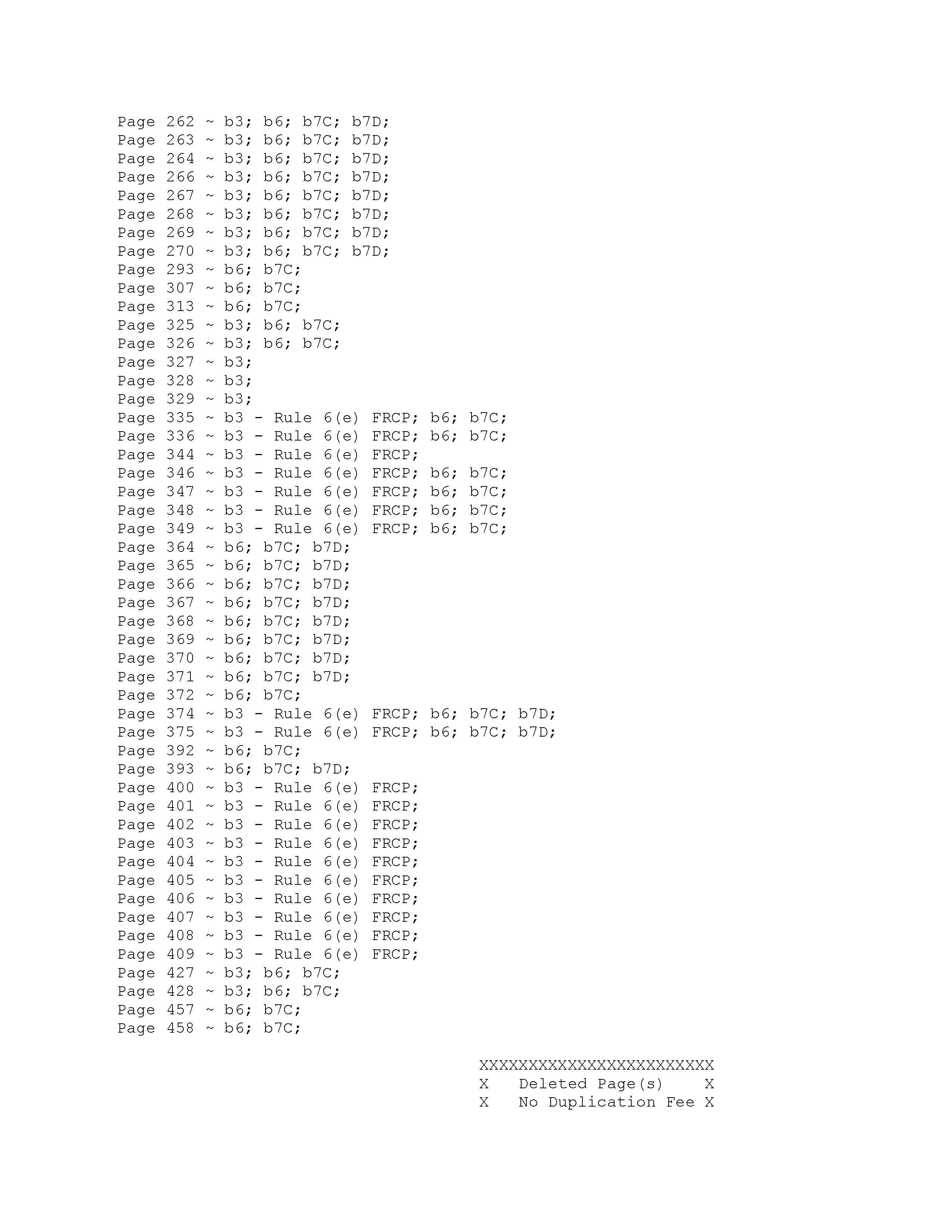 Page 262 ~ b3; b6; b7C; b7D;
Page 263 ~ b3; b6; b7C; b7D;
Page 264 ~ b3; b6; b7C; b7D;
Page 266 ~ b3; b6; b7C; b7D;
Page 267 ~ b3; b6; b7C; b7D;
Page 268 ~ b3; b6; b7C; b7D;
Page 269 ~ b3; b6; b7C; b7D;
Page 270 ~ b3; b6; b7C; b7D;
Page 293 ~ b6; b7C;
Page 307 ~ b6; b7C;
Page 313 ~ b6; b7C;
Page 325 ~ b3; b6; b7C;
Page 326 ~ b3; b6; b7C;
Page 327 ~ b3;
Page 328 ~ b3;
Page 329 ~ b3;
Page 335 ~ b3 - Rule 6(e) FRCP; b6; b7C;
Page 336 ~ b3 - Rule 6(e) FRCP; b6; b7C;
Page 344 ~ b3 - Rule 6(e) FRCP;
Page 346 ~ b3 - Rule 6(e) FRCP; b6; b7C;
Page 347 ~ b3 - Rule 6(e) FRCP; b6; b7C;
Page 348 ~ b3 - Rule 6(e) FRCP; b6; b7C;
Page 349 ~ b3 - Rule 6(e) FRCP; b6; b7C;
Page 364 ~ b6; b7C; b7D;
Page 365 ~ b6; b7C; b7D;
Page 366 ~ b6; b7C; b7D;
Page 367 ~ b6; b7C; b7D;
Page 368 ~ b6; b7C; b7D;
Page 369 ~ b6; b7C; b7D;
Page 370 ~ b6; b7C; b7D;
Page 371 ~ b6; b7C; b7D;
Page 372 ~ b6; b7C;
Page 374 ~ b3 - Rule 6(e) FRCP; b6; b7C; b7D;
Page 375 ~ b3 - Rule 6(e) FRCP; b6; b7C; b7D;
Page 392 ~ b6; b7C;
Page 393 ~ b6; b7C; b7D;
Page 400 ~ b3 - Rule 6(e) FRCP;
Page 401 ~ b3 - Rule 6(e) FRCP;
Page 402 ~ b3 - Rule 6(e) FRCP;
Page 403 ~ b3 - Rule 6(e) FRCP;
Page 404 ~ b3 - Rule 6(e) FRCP;
Page 405 ~ b3 - Rule 6(e) FRCP;
Page 406 ~ b3 - Rule 6(e) FRCP;
Page 407 ~ b3 - Rule 6(e) FRCP;
Page 408 ~ b3 - Rule 6(e) FRCP;
Page 409 ~ b3 - Rule 6(e) FRCP;
Page 427 ~ b3; b6; b7C;
Page 428 ~ b3; b6; b7C;
Page 457 ~ b6; b7C;
Page 458 ~ b6; b7C;

XXXXXXXXXXXXXXXXXXXXXXXX
X Deleted Page(s) X
X No Duplication Fee X